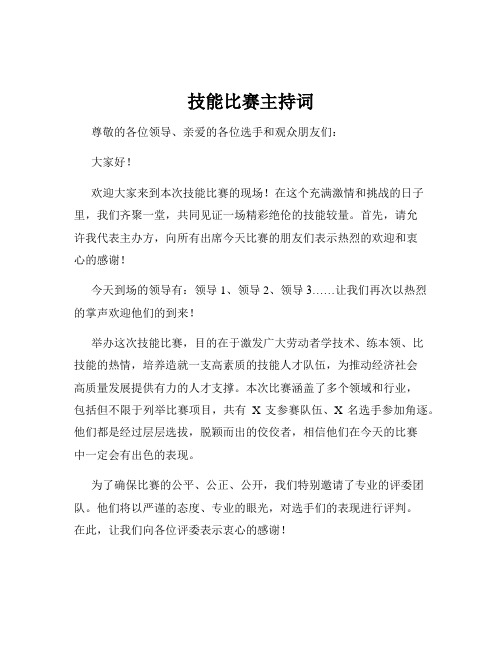 技能比赛主持词

尊敬的各位领导、亲爱的各位选手和观众朋友们：

大家好！

欢迎大家来到本次技能比赛的现场！在这个充满激情和挑战的日子里，我们齐聚一堂，共同见证一场精彩绝伦的技能较量。首先，请允许我代表主办方，向所有出席今天比赛的朋友们表示热烈的欢迎和衷心的感谢！

今天到场的领导有：领导 1、领导 2、领导 3……让我们再次以热烈的掌声欢迎他们的到来！

举办这次技能比赛，目的在于激发广大劳动者学技术、练本领、比技能的热情，培养造就一支高素质的技能人才队伍，为推动经济社会高质量发展提供有力的人才支撑。本次比赛涵盖了多个领域和行业，包括但不限于列举比赛项目，共有 X 支参赛队伍、X 名选手参加角逐。他们都是经过层层选拔，脱颖而出的佼佼者，相信他们在今天的比赛中一定会有出色的表现。

为了确保比赛的公平、公正、公开，我们特别邀请了专业的评委团队。他们将以严谨的态度、专业的眼光，对选手们的表现进行评判。在此，让我们向各位评委表示衷心的感谢！